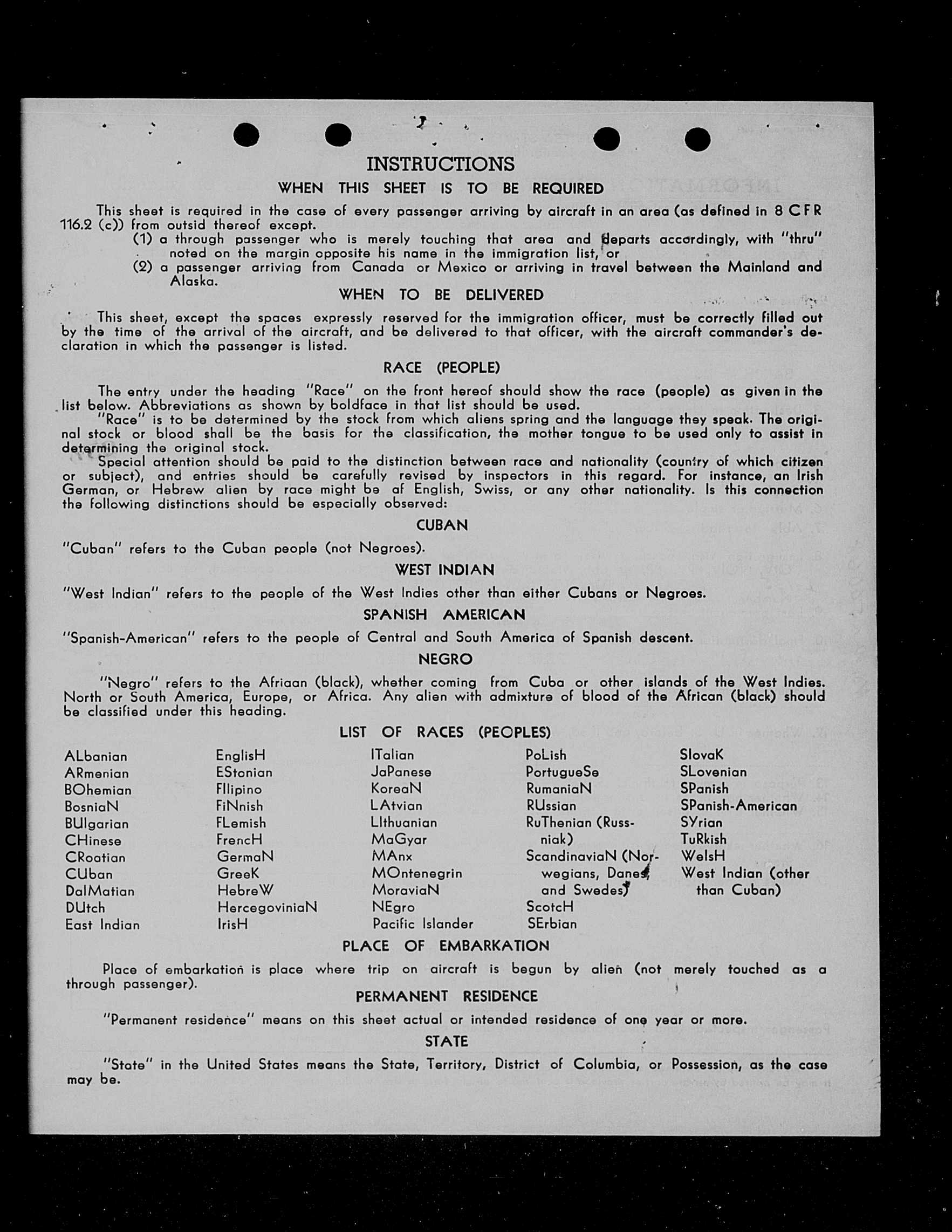 INSTRUCTIONS

WHEN THIS SHEET IS TO BE REQUIRED

This sheet is required in the case of every passenger arriving by aircraft in an area (as defined in 8 CFR 116.2 (c)) from outsid thereof except.

(1) a through passenger who is merely touching that area and departs accordingly, with "thru" noted on the margin opposite his name in the immigration list, or

(2) a passenger arriving from Canada or Mexico or arriving in travel between the Mainland and Alaska.

WHEN TO BE DELIVERED

This sheet, except the spaces expressly reserved for the immigration officer, must be correctly filled out by the time of the arrival of the aircraft, and be delivered to that officer, with the aircraft commander's declaration in which the passenger is listed.

RACE (PEOPLE)

The entry under the heading "Race" on the front hereof should show the race (people) as given in the list below. Abbreviations as shown by boldface in that list should be used.

"Race" is to be determined by the stock from which aliens spring and the language they speak. The original stock or blood shall be the basis for the classification, the mother tongue to be used only to assist in determining the original stock.

Special attention should be paid to the distinction between race and nationality (country of which citizen or subject), and entries should be carefully revised by inspectors in this regard. For instance, an Irish German, or Hebrew alien by race might be of English, Swiss, or any other nationality. Is this connection the following distinctions should be especially observed:

CUBAN

"Cuban" refers to the Cuban people (not Negroes).

WEST INDIAN

"West Indian" refers to the people of the West Indies other than either Cubans or Negroes.

SPANISH AMERICAN

"Spanish-American" refers to the people of Central and South America of Spanish descent.

NEGRO

"Negro" refers to the Afriaan (black), whether coming from Cuba or other islands of the West Indies. North or South America, Europe, or Africa. Any alien with admixture of blood of the African (black) should be classified under this heading.

LIST OF RACES (PEOPLES)

ALbanian
ARmenian
BOhemian
BosniaN
BUlgarian
CHinese
CRoatian
CUban
DalMatian
DUtch
East Indian

EnglisH
EStonian
FIlipino
FiNnish
FLemish
FrencH
GermaN
GreeK
HebreW
HercegoviniaN
IrisH

ITalian
JaPanese
KoreaN
LAtvian
LIthuanian
MaGyar
MAnx
MOntenegrin
MoraviaN
NEgro
Pacific Islander

PoLish
PortugueSe
RumaniaN
RUssian
RuThenian (Russniak)
ScandinaviaN (Norwegians, Danes, and Swedes)
ScotcH
SErbian

SlovaK
SLovenian
SPanish
SPanish-American
SYrian
TuRkish
WelsH
West Indian (other than Cuban)

PLACE OF EMBARKATION

Place of embarkation is place where trip on aircraft is begun by alien (not merely touched as a through passenger).

PERMANENT RESIDENCE

"Permanent residence" means on this sheet actual or intended residence of one year or more.

STATE

"State" in the United States means the State, Territory, District of Columbia, or Possession, as the case may be.